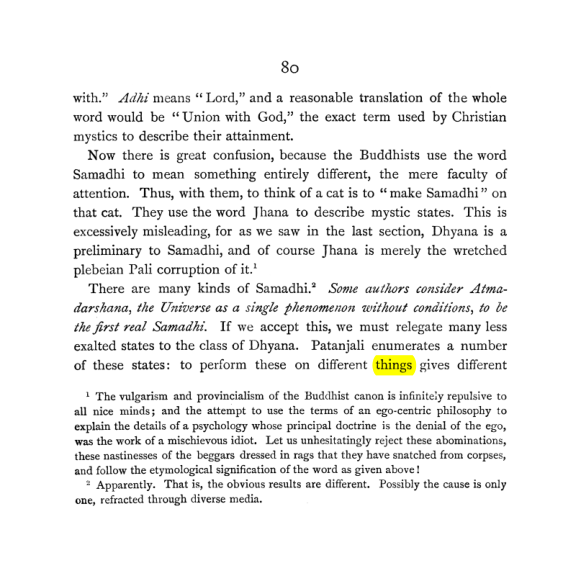 80

with." Adhi means "Lord," and a reasonable translation of the whole word would be "Union with God," the exact term used by Christian mystics to describe their attainment.

Now there is great confusion, because the Buddhists use the word Samadhi to mean something entirely different, the mere faculty of attention. Thus, with them, to think of a cat is to "make Samadhi" on that cat. They use the word Jhana to describe mystic states. This is excessively misleading, for as we saw in the last section, Dhyana is a preliminary to Samadhi, and of course Jhana is merely the wretched plebeian Pali corruption of it.$^{1}$

There are many kinds of Samadhi.$^{2}$ Some authors consider Atmadarshana, the Universe as a single phenomenon without conditions, to be the first real Samadhi. If we accept this, we must relegate many less exalted states to the class of Dhyana. Patanjali enumerates a number of these states: to perform these on different things gives different

$^{1}$ The vulgarism and provincialism of the Buddhist canon is infinitely repulsive to all nice minds; and the attempt to use the terms of an ego-centric philosophy to explain the details of a psychology whose principal doctrine is the denial of the ego, was the work of a mischievous idiot. Let us unhesitatingly reject these abominations, these nastinesses of the beggars dressed in rags that they have snatched from corpses, and follow the etymological signification of the word as given above!

$^{2}$ Apparently. That is, the obvious results are different. Possibly the cause is only one, refracted through diverse media.